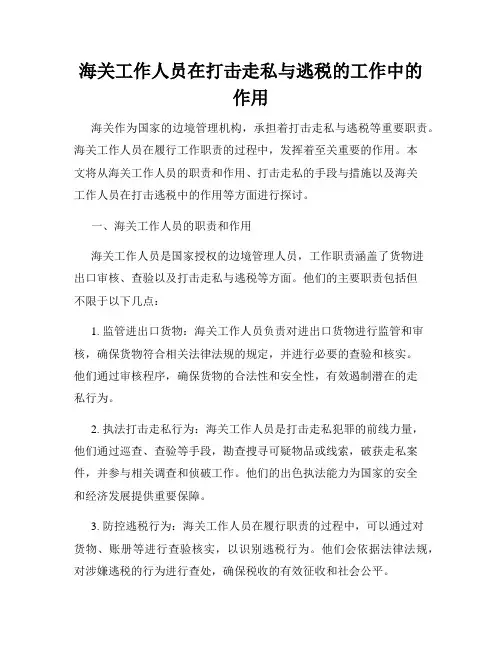 海关工作人员在打击走私与逃税的工作中的作用

海关作为国家的边境管理机构，承担着打击走私与逃税等重要职责。海关工作人员在履行工作职责的过程中，发挥着至关重要的作用。本文将从海关工作人员的职责和作用、打击走私的手段与措施以及海关工作人员在打击逃税中的作用等方面进行探讨。

一、海关工作人员的职责和作用

海关工作人员是国家授权的边境管理人员，工作职责涵盖了货物进出口审核、查验以及打击走私与逃税等方面。他们的主要职责包括但不限于以下几点：

1. 监管进出口货物：海关工作人员负责对进出口货物进行监管和审核，确保货物符合相关法律法规的规定，并进行必要的查验和核实。他们通过审核程序，确保货物的合法性和安全性，有效遏制潜在的走私行为。

2. 执法打击走私行为：海关工作人员是打击走私犯罪的前线力量，他们通过巡查、查验等手段，勘查搜寻可疑物品或线索，破获走私案件，并参与相关调查和侦破工作。他们的出色执法能力为国家的安全和经济发展提供重要保障。

3. 防控逃税行为：海关工作人员在履行职责的过程中，可以通过对货物、账册等进行查验核实，以识别逃税行为。他们会依据法律法规，对涉嫌逃税的行为进行查处，确保税收的有效征收和社会公平。